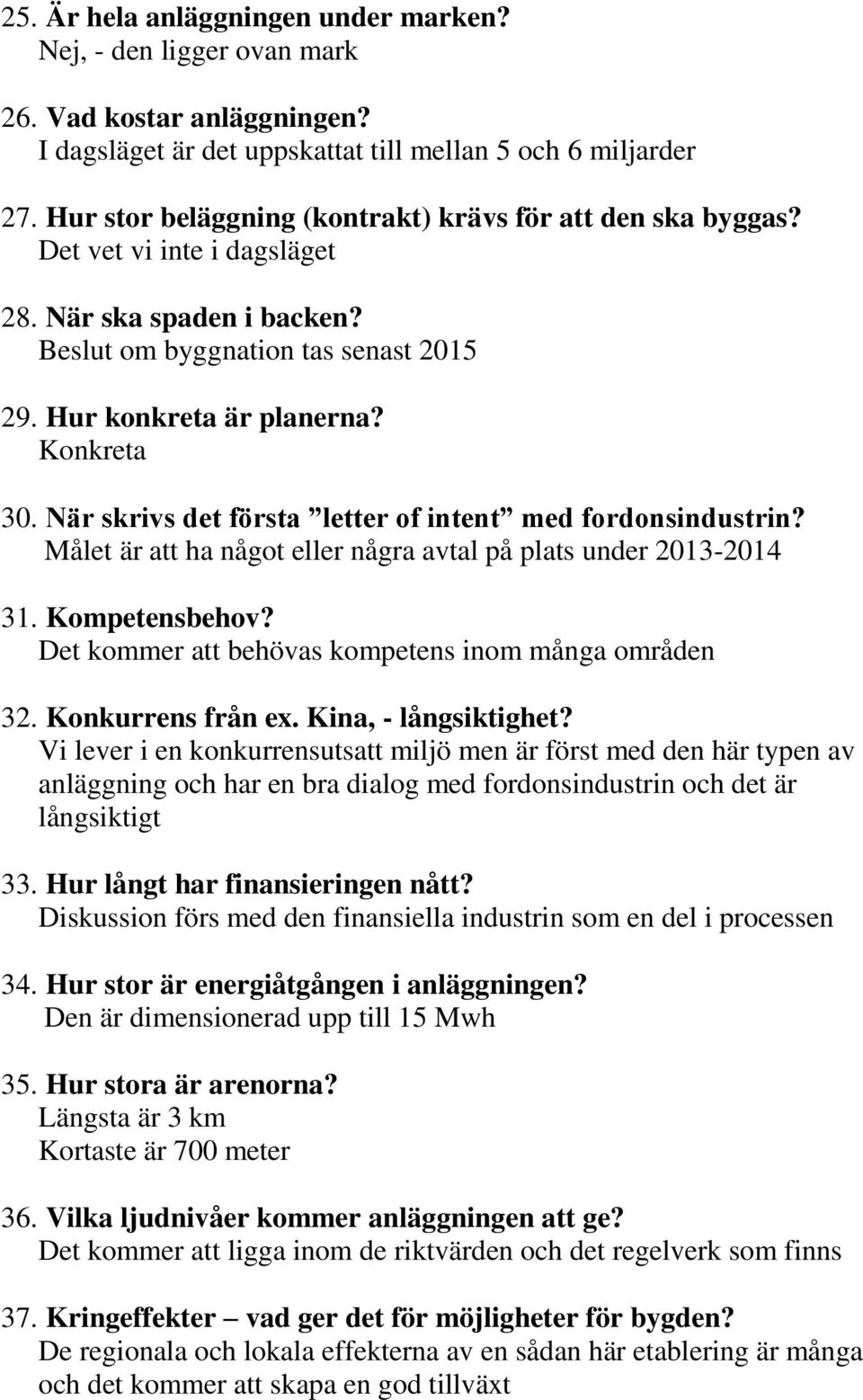 25. Är hela anläggningen under marken?
Nej, - den ligger ovan mark

26. Vad kostar anläggningen?
I dagsläget är det uppskattat till mellan 5 och 6 miljarder

27. Hur stor beläggning (kontrakt) krävs för att den ska byggas?
Det vet vi inte i dagsläget

28. När ska spaden i backen?
Beslut om byggnation tas senast 2015

29. Hur konkreta är planerna?
Konkreta

30. När skrivs det första ”letter of intent” med fordonsindustrin?
Målet är att ha något eller några avtal på plats under 2013-2014

31. Kompetensbehov?
Det kommer att behövas kompetens inom många områden

32. Konkurrens från ex. Kina, - långsiktighet?
Vi lever i en konkurrensutsatt miljö men är först med den här typen av anläggning och har en bra dialog med fordonsindustrin och det är långsiktigt

33. Hur långt har finansieringen nått?
Diskussion förs med den finansiella industrin som en del i processen

34. Hur stor är energiåtgången i anläggningen?
Den är dimensionerad upp till 15 Mwh

35. Hur stora är arenorna?
Längsta är 3 km
Kortaste är 700 meter

36. Vilka ljudnivåer kommer anläggningen att ge?
Det kommer att ligga inom de riktvärden och det regelverk som finns

37. Kringeffekter – vad ger det för möjligheter för bygden?
De regionala och lokala effekterna av en sådan här etablering är många och det kommer att skapa en god tillväxt